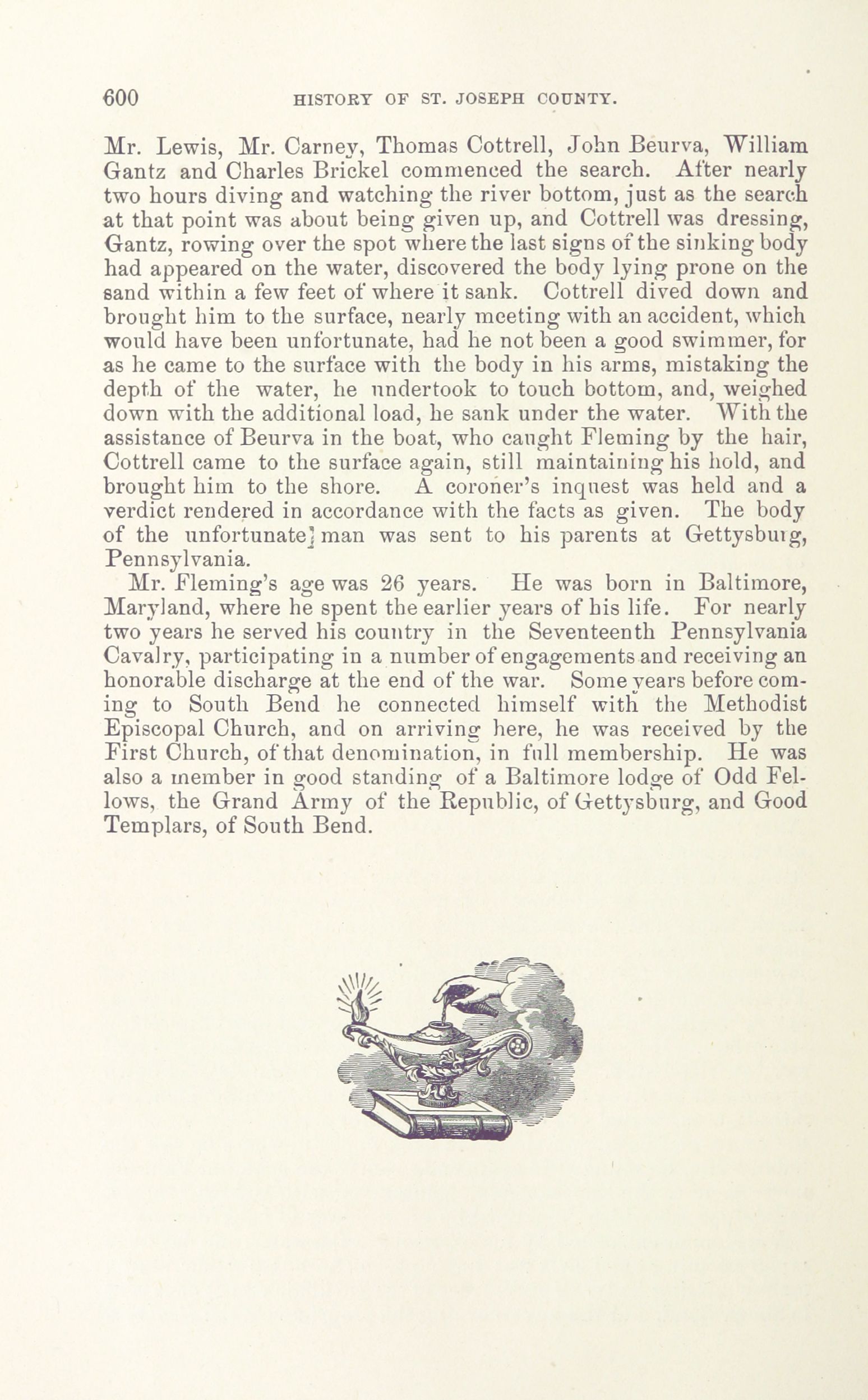 600 HISTORY OF ST. JOSEPH COUNTY.

Mr. Lewis, Mr. Carney, Thomas Cottrell, John Beurva, William Gantz and Charles Brickel commenced the search. After nearly two hours diving and watching the river bottom, just as the search at that point was about being given up, and Cottrell was dressing, Gantz, rowing over the spot where the last signs of the sinking body had appeared on the water, discovered the body lying prone on the sand within a few feet of where it sank. Cottrell dived down and brought him to the surface, nearly meeting with an accident, which would have been unfortunate, had he not been a good swimmer, for as he came to the surface with the body in his arms, mistaking the depth of the water, he undertook to touch bottom, and, weighed down with the additional load, he sank under the water. With the assistance of Beurva in the boat, who caught Fleming by the hair, Cottrell came to the surface again, still maintaining his hold, and brought him to the shore. A coroner's inquest was held and a verdict rendered in accordance with the facts as given. The body of the unfortunate] man was sent to his parents at Gettysburg, Pennsylvania.

Mr. Fleming's age was 26 years. He was born in Baltimore, Maryland, where he spent the earlier years of his life. For nearly two years he served his country in the Seventeenth Pennsylvania Cavalry, participating in a number of engagements and receiving an honorable discharge at the end of the war. Some years before coming to South Bend he connected himself with the Methodist Episcopal Church, and on arriving here, he was received by the First Church, of that denomination, in full membership. He was also a member in good standing of a Baltimore lodge of Odd Fellows, the Grand Army of the Republic, of Gettysburg, and Good Templars, of South Bend.